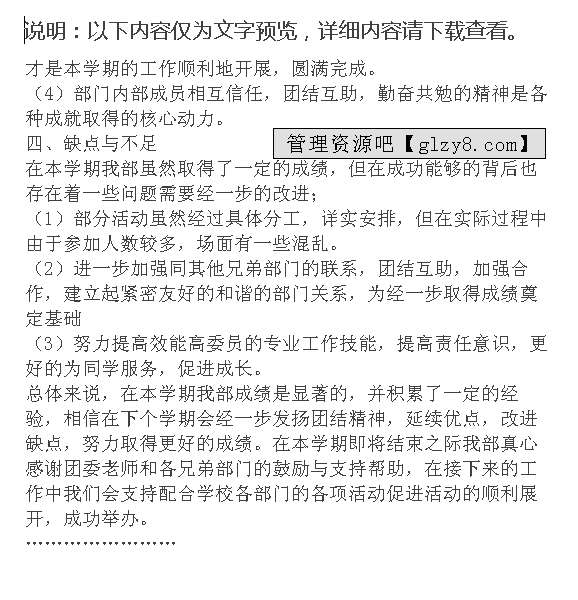 说明：以下内容仅为文字预览，详细内容请下载查看。

才是本学期的工作顺利地开展，圆满完成。
（4）部门内部成员相互信任，团结互助，勤奋共勉的精神是各种成就取得的核心动力。
四、缺点与不足

管理资源吧【glzy8.com】

在本学期我部虽然取得了一定的成绩，但在成功能够的背后也存在着一些问题需要经一步的改进；
（1）部分活动虽然经过具体分工，详实安排，但在实际过程中由于参加人数较多，场面有一些混乱。
（2）进一步加强同其他兄弟部门的联系，团结互助，加强合作，建立起紧密友好的和谐的部门关系，为经一步取得成绩奠定基础
（3）努力提高效能高委员的专业工作技能，提高责任意识，更好的为同学服务，促进成长。
总体来说，在本学期我部成绩是显著的，并积累了一定的经验，相信在下个学期会经一步发扬团结精神，延续优点，改进缺点，努力取得更好的成绩。在本学期即将结束之际我部真心感谢团委老师和各兄弟部门的鼓励与支持帮助，在接下来的工作中我们会支持配合学校各部门的各项活动促进活动的顺利展开，成功举办。
……………………